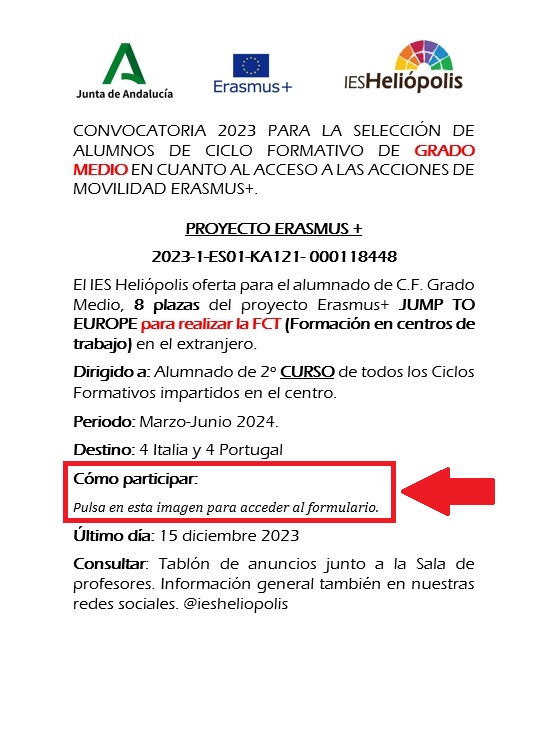 Junta de Andalucía

Erasmus+

IESHeliópolis

CONVOCATORIA 2023 PARA LA SELECCIÓN DE ALUMNOS DE CICLO FORMATIVO DE GRADO MEDIO EN CUANTO AL ACCESO A LAS ACCIONES DE MOVILIDAD ERASMUS+.

PROYECTO ERASMUS +

2023-1-ES01-KA121- 000118448

El IES Heliópolis oferta para el alumnado de C.F. Grado Medio, 8 plazas del proyecto Erasmus+ JUMP TO EUROPE para realizar la FCT (Formación en centros de trabajo) en el extranjero.

Dirigido a: Alumnado de 2º CURSO de todos los Ciclos Formativos impartidos en el centro.

Periodo: Marzo-Junio 2024.

Destino: 4 Italia y 4 Portugal

Cómo participar:

Pulsa en esta imagen para acceder al formulario.

Último día: 15 diciembre 2023

Consultar: Tablón de anuncios junto a la Sala de profesores. Información general también en nuestras redes sociales. @iesheliopolis